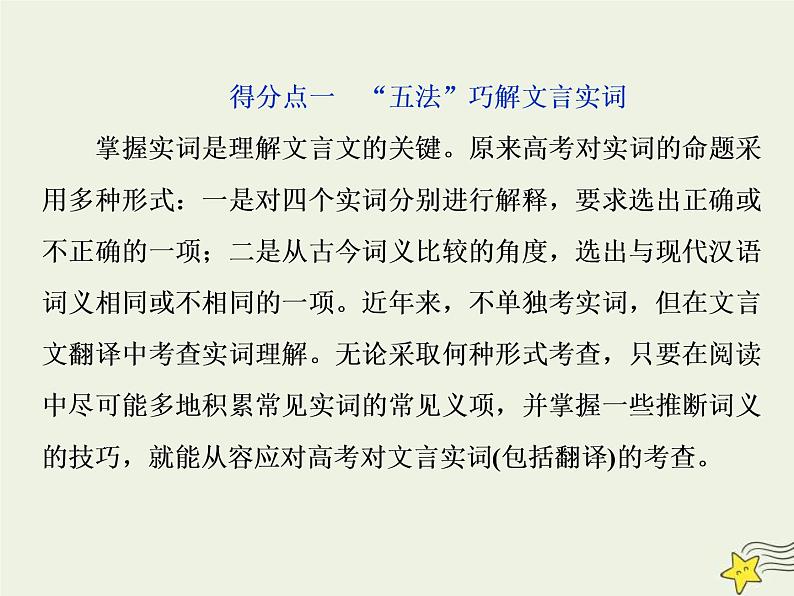 得分点一　“五法”巧解文言实词

掌握实词是理解文言文的关键。原来高考对实词的命题采用多种形式：一是对四个实词分别进行解释，要求选出正确或不正确的一项；二是从古今词义比较的角度，选出与现代汉语词义相同或不相同的一项。近年来，不单独考实词，但在文言文翻译中考查实词理解。无论采取何种形式考查，只要在阅读中尽可能多地积累常见实词的常见义项，并掌握一些推断词义的技巧，就能从容应对高考对文言实词(包括翻译)的考查。